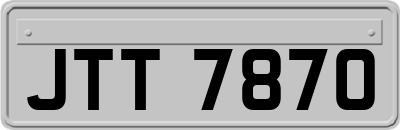 JTT 7870